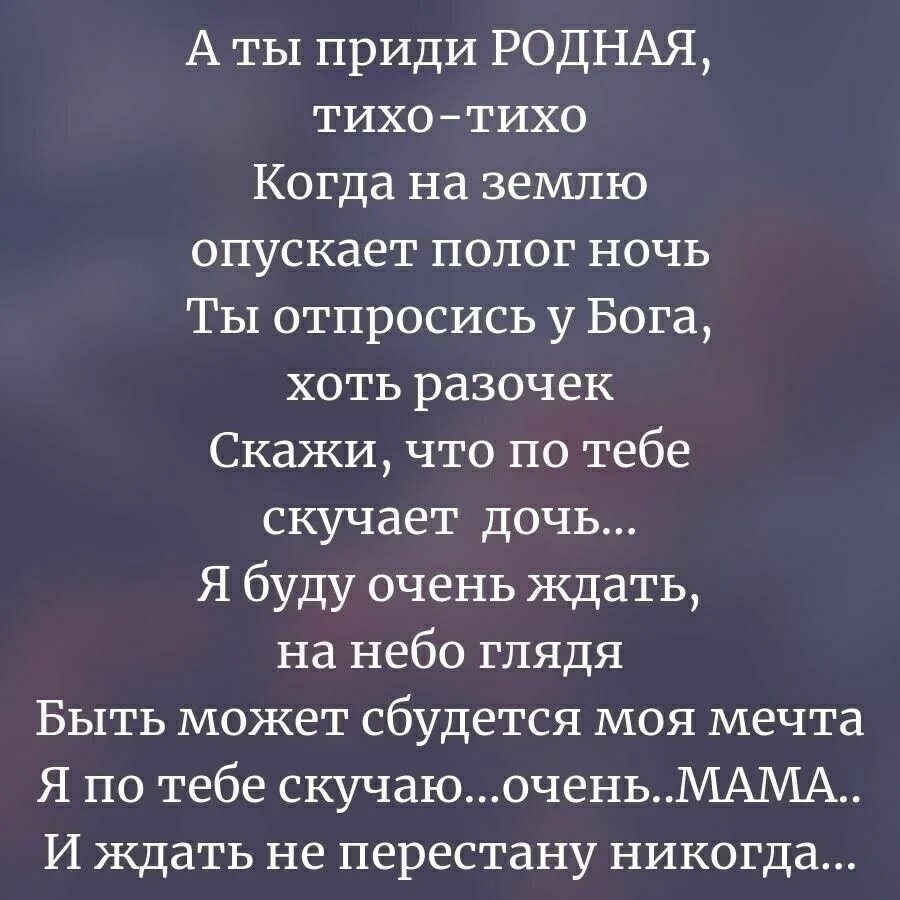 А ты приди РОДНАЯ,
тихо-тихо
Когда на землю
опускает полог ночь
Ты отпросись у Бога,
хоть разочек
Скажи, что по тебе
скучает дочь...
Я буду очень ждать,
на небо глядя
Быть может сбудется моя мечта
Я по тебе скучаю...очень..МАМА..
И ждать не перестану никогда...